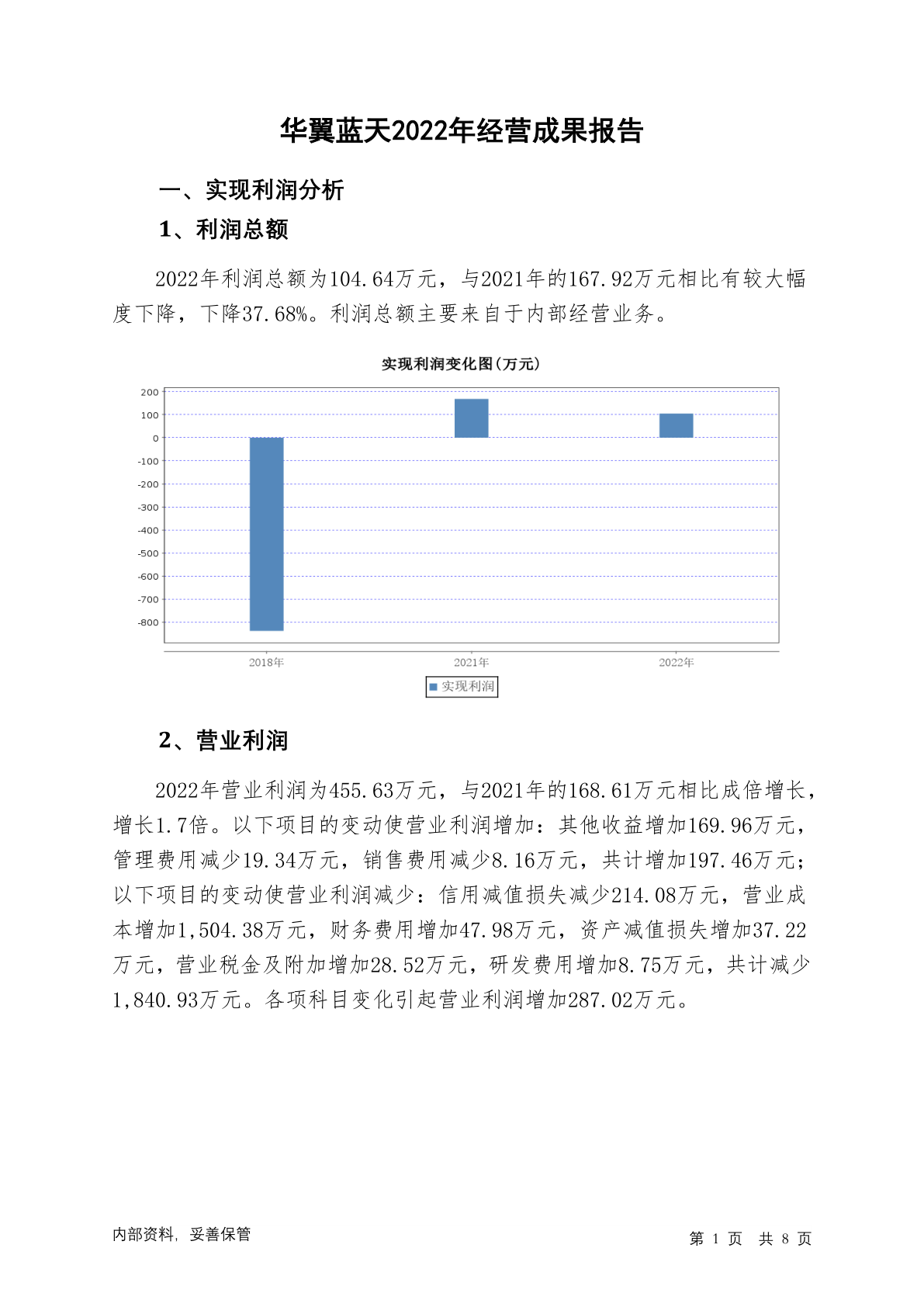 华翼蓝天2022年经营成果报告

一、实现利润分析

1、利润总额

2022年利润总额为104.64万元，与2021年的167.92万元相比有较大幅度下降，下降37.68%。利润总额主要来自于内部经营业务。

实现利润变化图(万元)

200
100
0
-100
-200
-300
-400
-500
-600
-700
-800

2018年
2021年
2022年

实现利润

2、营业利润

2022年营业利润为455.63万元，与2021年的168.61万元相比成倍增长，增长1.7倍。以下项目的变动使营业利润增加：其他收益增加169.96万元，管理费用减少19.34万元，销售费用减少8.16万元，共计增加197.46万元；以下项目的变动使营业利润减少：信用减值损失减少214.08万元，营业成本增加1,504.38万元，财务费用增加47.98万元，资产减值损失增加37.22万元，营业税金及附加增加28.52万元，研发费用增加8.75万元，共计减少1,840.93万元。各项科目变化引起营业利润增加287.02万元。

内部资料，妥善保管

第 1 页 共 8 页